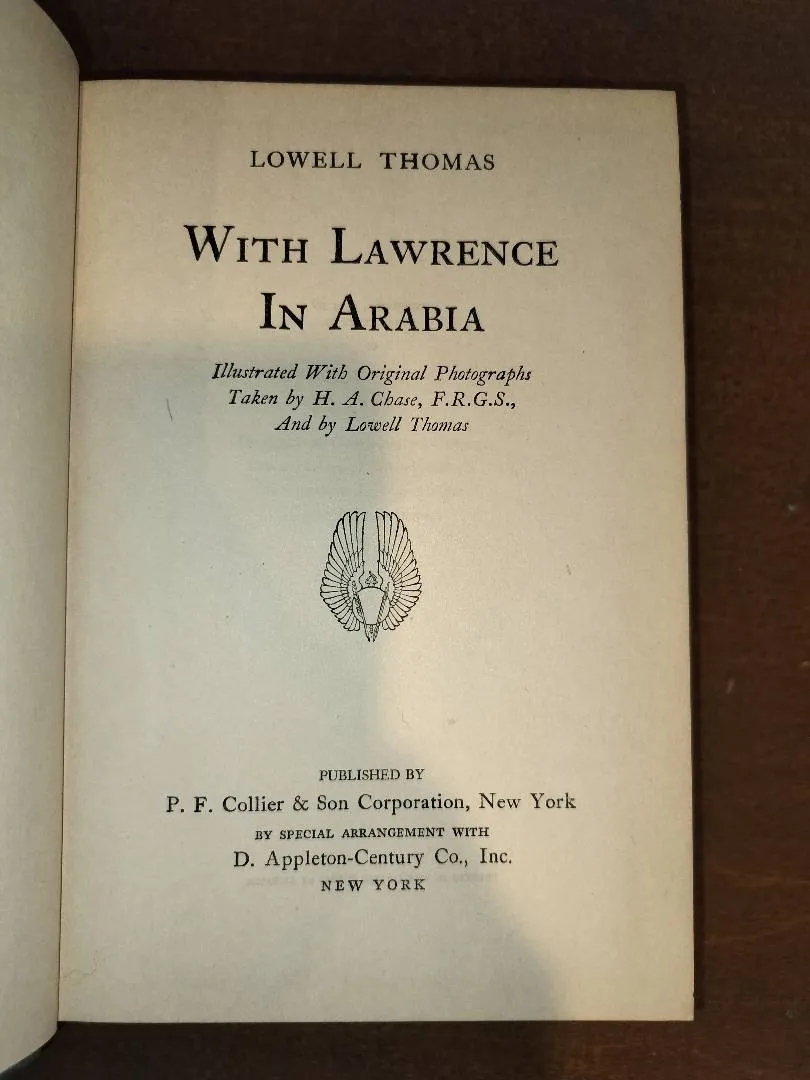 LOWELL THOMAS

WITH LAWRENCE
IN ARABIA

Illustrated With Original Photographs
Taken by H. A. Chase, F.R.G.S.,
And by Lowell Thomas

PUBLISHED BY
P. F. Collier & Son Corporation, New York
BY SPECIAL ARRANGEMENT WITH
D. Appleton-Century Co., Inc.
NEW YORK